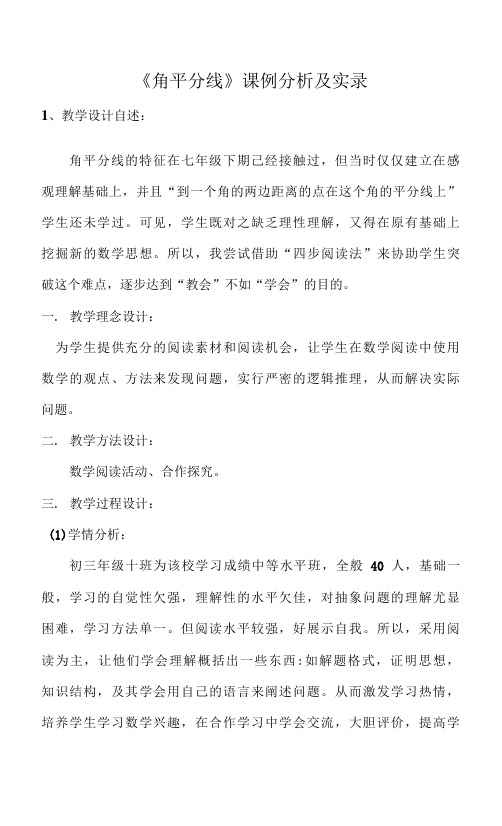 《角平分线》课例分析及实录

1、教学设计自述：

角平分线的特征在七年级下期已经接触过，但当时仅仅建立在感观理解基础上，并且“到一个角的两边距离的点在这个角的平分线上”学生还未学过。可见，学生既对之缺乏理性理解，又得在原有基础上挖掘新的数学思想。所以，我尝试借助“四步阅读法”来协助学生突破这个难点，逐步达到“教会”不如“学会”的目的。

一. 教学理念设计：

为学生提供充分的阅读素材和阅读机会，让学生在数学阅读中使用数学的观点、方法来发现问题，实行严密的逻辑推理，从而解决实际问题。

二. 教学方法设计：

数学阅读活动、合作探究。

三. 教学过程设计：

(1)学情分析：

初三年级十班为该校学习成绩中等水平班，全般 40 人，基础一般，学习的自觉性欠强，理解性的水平欠佳，对抽象问题的理解尤显困难，学习方法单一。但阅读水平较强，好展示自我。所以，采用阅读为主，让他们学会理解概括出一些东西：如解题格式，证明思想，知识结构，及其学会用自己的语言来阐述问题。从而激发学习热情，培养学生学习数学兴趣，在合作学习中学会交流，大胆评价，提高学